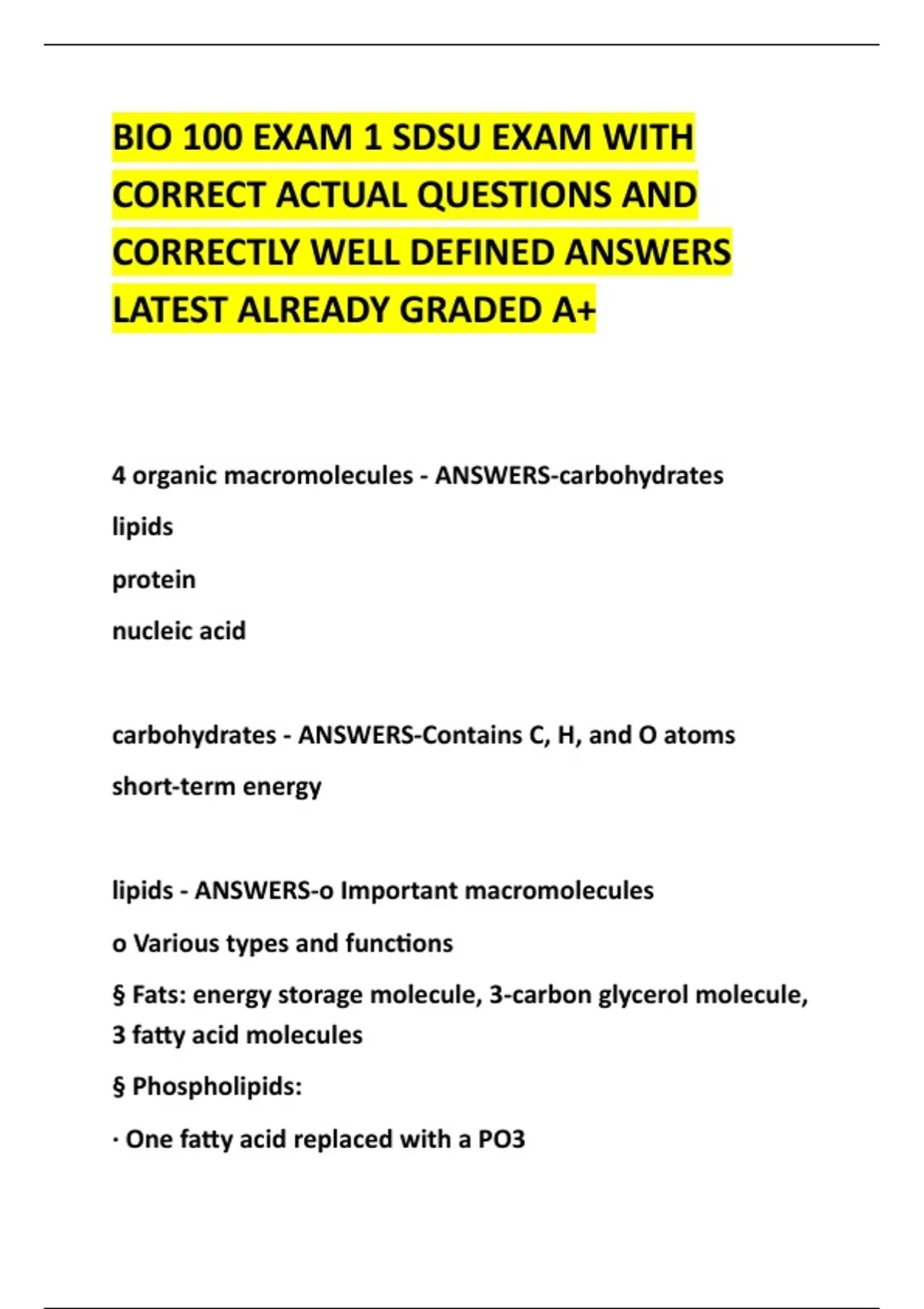 BIO 100 EXAM 1 SDSU EXAM WITH CORRECT ACTUAL QUESTIONS AND CORRECTLY WELL DEFINED ANSWERS LATEST ALREADY GRADED A+

4 organic macromolecules - ANSWERS-carbohydrates

lipids

protein

nucleic acid

carbohydrates - ANSWERS-Contains C, H, and O atoms

short-term energy

lipids - ANSWERS-o Important macromolecules

o Various types and functions

§ Fats: energy storage molecule, 3-carbon glycerol molecule, 3 fatty acid molecules

§ Phospholipids:

· One fatty acid replaced with a PO3